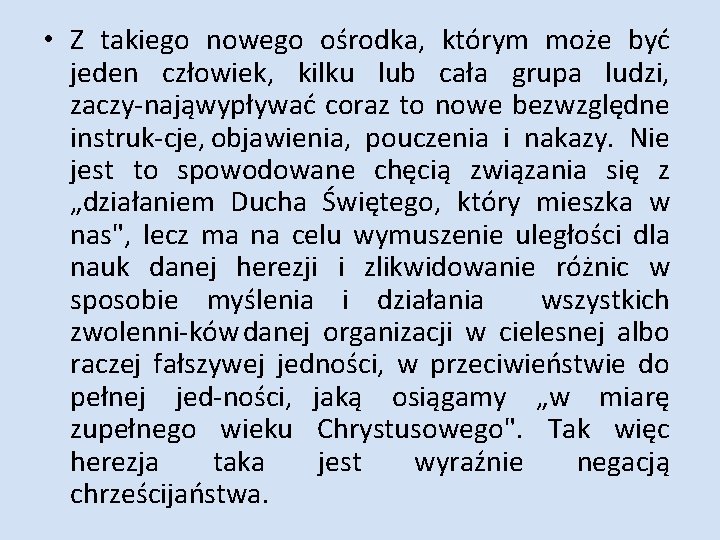 • Z takiego nowego ośrodka, którym może być jeden człowiek, kilku lub cała grupa ludzi, zaczy-nająwypływać coraz to nowe bezwzględne instruk-cje, objawienia, pouczenia i nakazy. Nie jest to spowodowane chęcią związania się z „działaniem Ducha Świętego, który mieszka w nas", lecz ma na celu wymuszenie uległości dla nauk danej herezji i zlikwidowanie różnic w sposobie myślenia i działania wszystkich zwolenni-ków danej organizacji w cielesnej albo raczej fałszywej jedności, w przeciwieństwie do pełnej jed-ności, jaką osiągamy „w miarę zupełnego wieku Chrystusowego". Tak więc herezja taka jest wyraźnie negacją chrześcijaństwa.